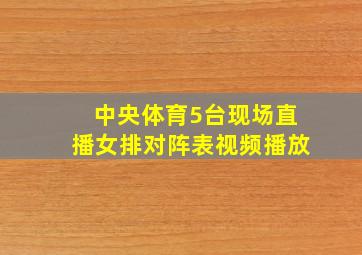 中央体育5台现场直播女排对阵表视频播放